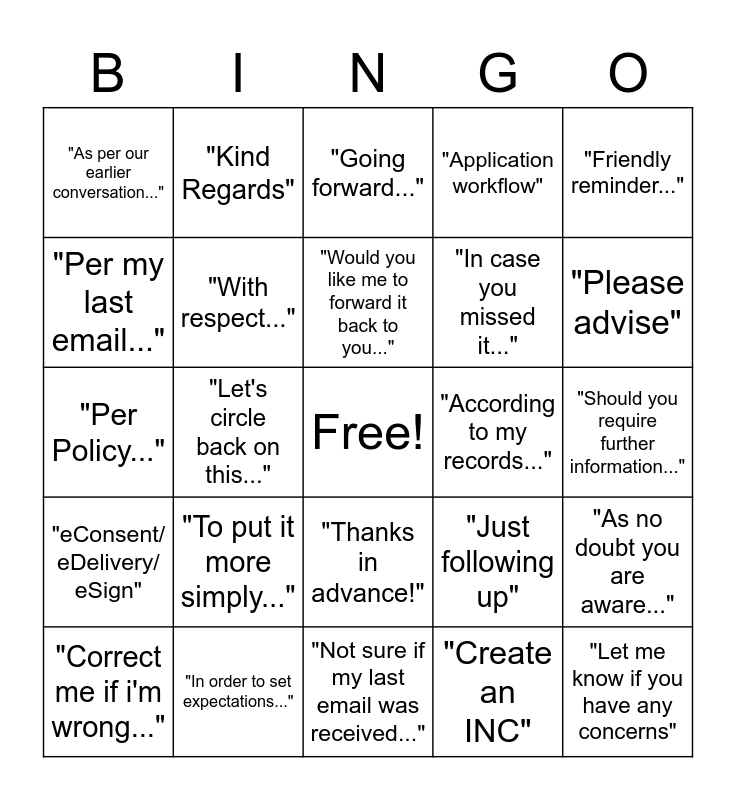 | B | I | N | G | O |
|---|---|---|---|---|
| "As per our earlier conversation..." | "Kind Regards" | "Going forward..." | "Application workflow" | "Friendly reminder..." |
| "Per my last email..." | "With respect..." | "Would you like me to forward it back to you..." | "In case you missed it..." | "Please advise" |
| "Per Policy..." | "Let's circle back on this..." | Free! | "According to my records..." | "Should you require further information..." |
| "eConsent/ eDelivery/ eSign" | "To put it more simply..." | "Thanks in advance!" | "Just following up" | "As no doubt you are aware..." |
| "Correct me if i'm wrong..." | "In order to set expectations..." | "Not sure if my last email was received..." | "Create an INC" | "Let me know if you have any concerns" |